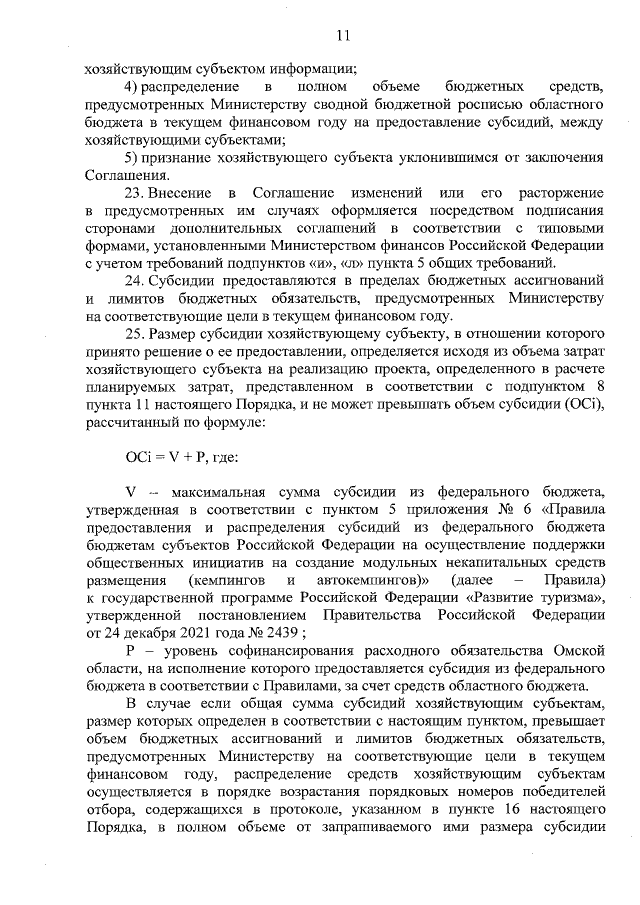 11

хозяйствующим субъектом информации;

4) распределение в полном объеме бюджетных средств, предусмотренных Министерству сводной бюджетной росписью областного бюджета в текущем финансовом году на предоставление субсидий, между хозяйствующими субъектами;

5) признание хозяйствующего субъекта уклонившимся от заключения Соглашения.

23. Внесение в Соглашение изменений или его расторжение в предусмотренных им случаях оформляется посредством подписания сторонами дополнительных соглашений в соответствии с типовыми формами, установленными Министерством финансов Российской Федерации с учетом требований подпунктов «и», «л» пункта 5 общих требований.

24. Субсидии предоставляются в пределах бюджетных ассигнований и лимитов бюджетных обязательств, предусмотренных Министерству на соответствующие цели в текущем финансовом году.

25. Размер субсидии хозяйствующему субъекту, в отношении которого принято решение о ее предоставлении, определяется исходя из объема затрат хозяйствующего субъекта на реализацию проекта, определенного в расчете планируемых затрат, представленном в соответствии с подпунктом 8 пункта 11 настоящего Порядка, и не может превышать объем субсидии (ОСi), рассчитанный по формуле:

ОСi = V + P, где:

V – максимальная сумма субсидии из федерального бюджета, утвержденная в соответствии с пунктом 5 приложения № 6 «Правила предоставления и распределения субсидий из федерального бюджета бюджетам субъектов Российской Федерации на осуществление поддержки общественных инициатив на создание модульных некапитальных средств размещения (кемпингов и автокемпингов)» (далее – Правила) к государственной программе Российской Федерации «Развитие туризма», утвержденной постановлением Правительства Российской Федерации от 24 декабря 2021 года № 2439 ;

P – уровень софинансирования расходного обязательства Омской области, на исполнение которого предоставляется субсидия из федерального бюджета в соответствии с Правилами, за счет средств областного бюджета.

В случае если общая сумма субсидий хозяйствующим субъектам, размер которых определен в соответствии с настоящим пунктом, превышает объем бюджетных ассигнований и лимитов бюджетных обязательств, предусмотренных Министерству на соответствующие цели в текущем финансовом году, распределение средств хозяйствующим субъектам осуществляется в порядке возрастания порядковых номеров победителей отбора, содержащихся в протоколе, указанном в пункте 16 настоящего Порядка, в полном объеме от запрашиваемого ими размера субсидии